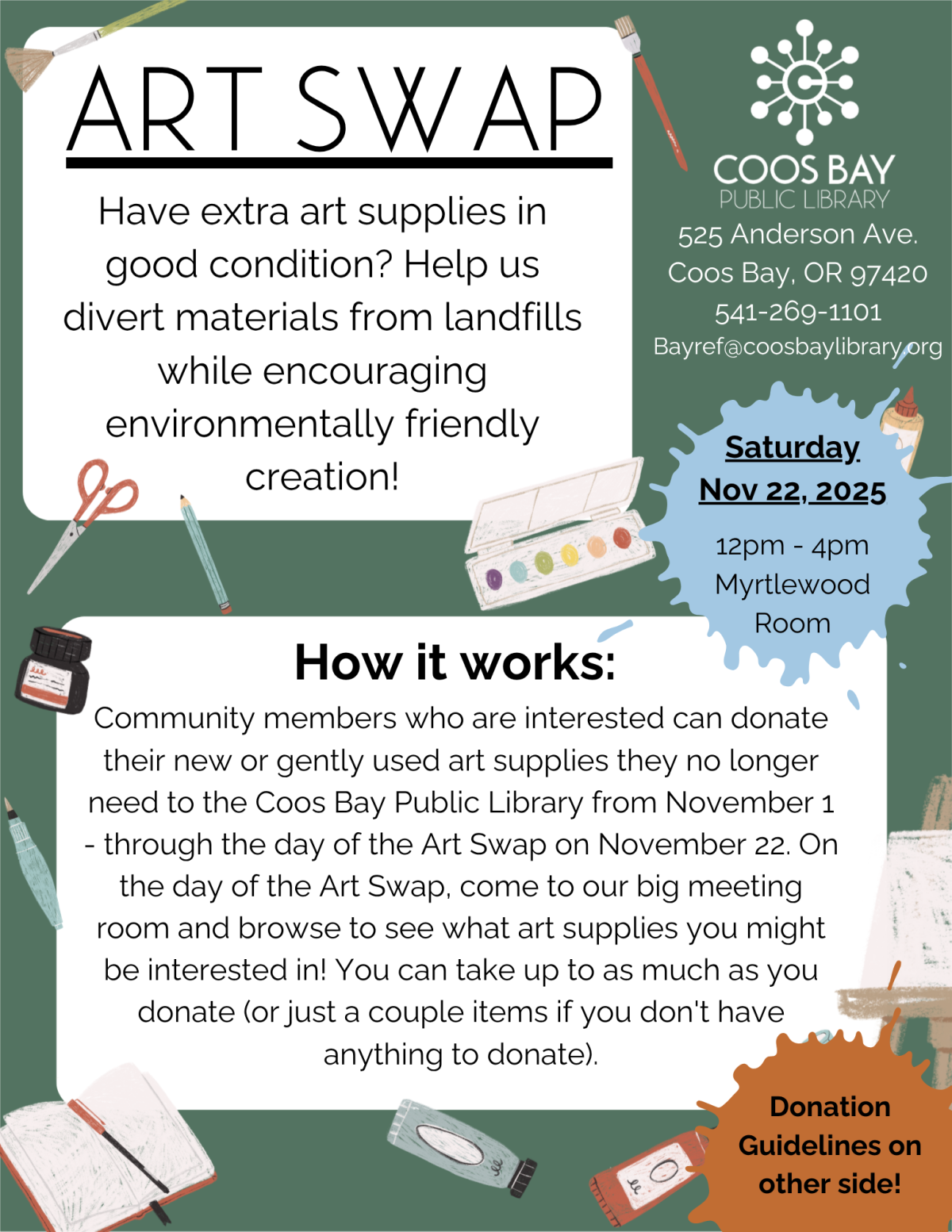 ART SWAP

Have extra art supplies in good condition? Help us divert materials from landfills while encouraging environmentally friendly creation!

COOS BAY
PUBLIC LIBRARY
525 Anderson Ave.
Coos Bay, OR 97420
541-269-1101
Bayref@coosbaylibrary.org

Saturday
Nov 22, 2025
12pm - 4pm
Myrtlewood Room

How it works:

Community members who are interested can donate their new or gently used art supplies they no longer need to the Coos Bay Public Library from November 1 - through the day of the Art Swap on November 22. On the day of the Art Swap, come to our big meeting room and browse to see what art supplies you might be interested in! You can take up to as much as you donate (or just a couple items if you don't have anything to donate).

Donation Guidelines on other side!